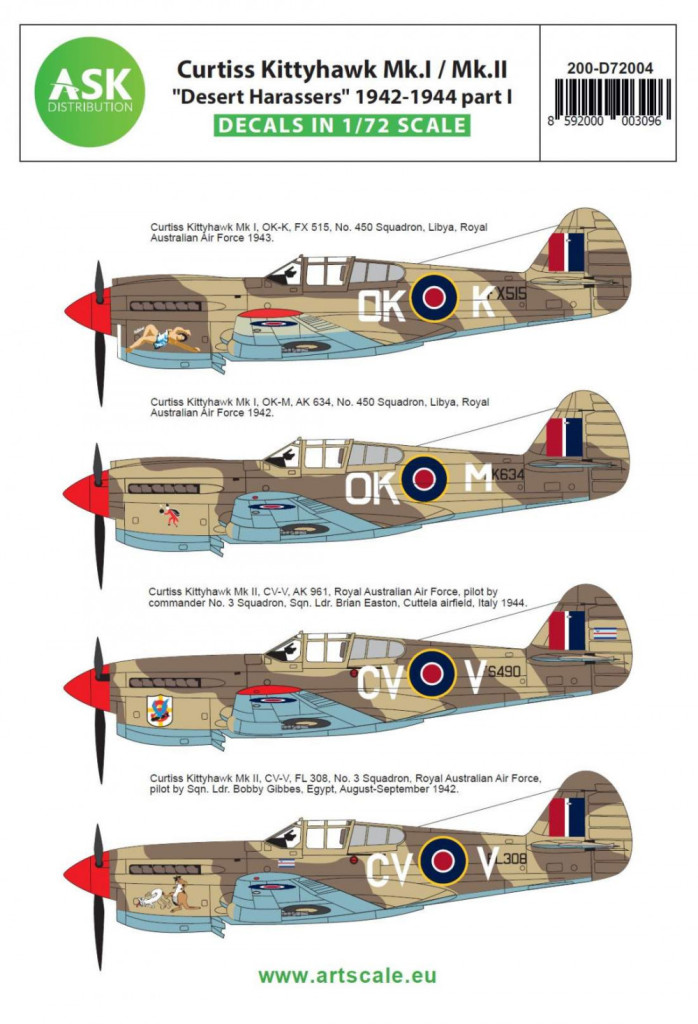 ASK DISTRIBUTION

Curtiss Kittyhawk Mk.I / Mk.II
"Desert Harassers" 1942-1944 part I
DECALS IN 1/72 SCALE

200-D72004
8 592000 003096

Curtiss Kittyhawk Mk I, OK-K, FX 515, No. 450 Squadron, Libya, Royal Australian Air Force 1943.

OK K X515

Curtiss Kittyhawk Mk I, OK-M, AK 634, No. 450 Squadron, Libya, Royal Australian Air Force 1942.

OK M K634

Curtiss Kittyhawk Mk II, CV-V, AK 961, Royal Australian Air Force, pilot by commander No. 3 Squadron, Sqn. Ldr. Brian Easton, Cuttela airfield, Italy 1944.

CV V S490

Curtiss Kittyhawk Mk II, CV-V, FL 308, No. 3 Squadron, Royal Australian Air Force, pilot by Sqn. Ldr. Bobby Gibbes, Egypt, August-September 1942.

CV V L308

www.artscale.eu